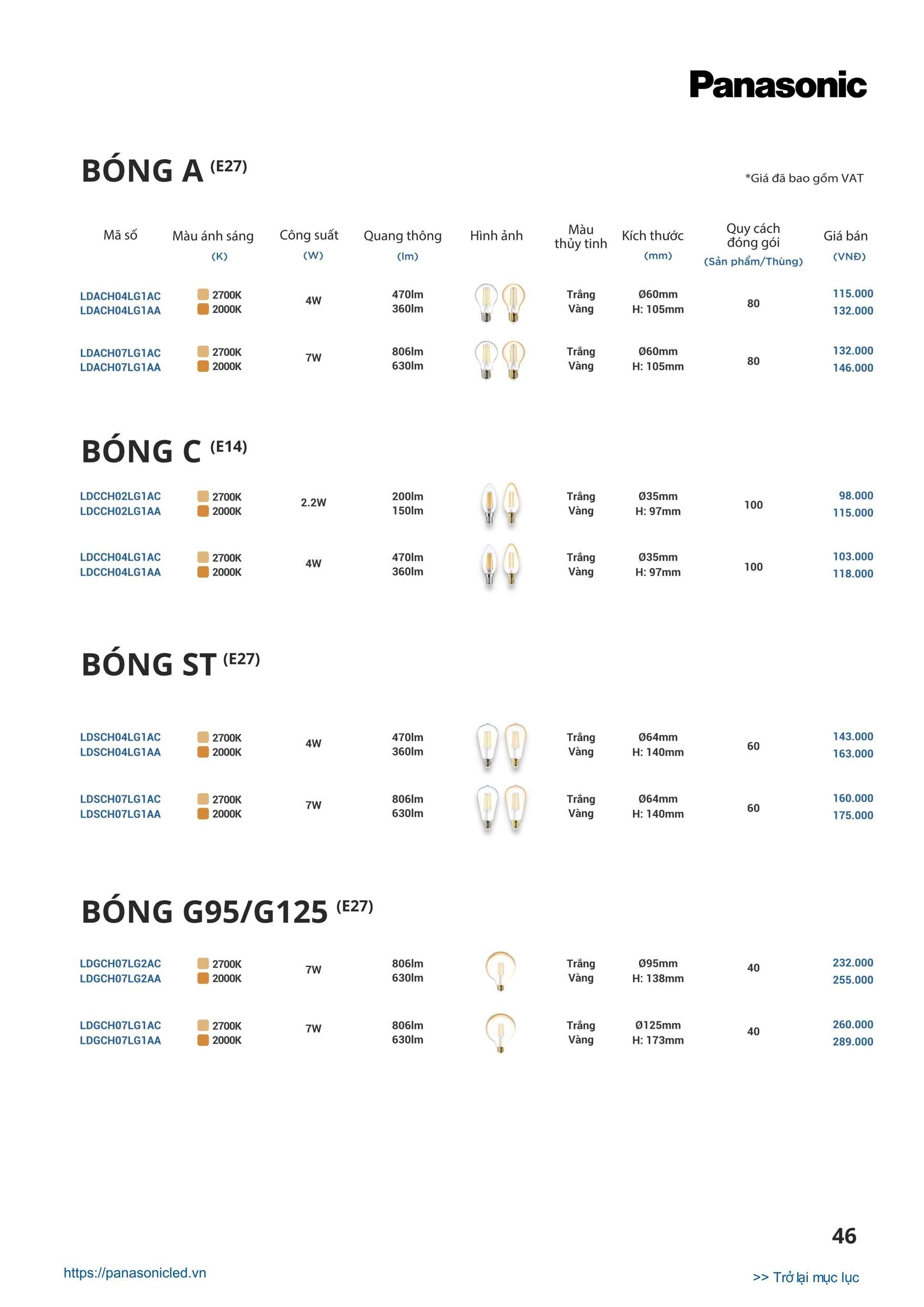 Panasonic

BÓNG A (E27)

*Giá đã bao gồm VAT

| Mã số | Màu ánh sáng (K) | Công suất (W) | Quang thông (lm) | Hình ảnh | Màu thủy tinh | Kích thước (mm) | Quy cách đóng gói (Sản phẩm/Thùng) | Giá bán (VNĐ) |
|---|---|---|---|---|---|---|---|---|
| LDACH04LG1AC LDACH04LG1AA | 2700K 2000K | 4W | 470lm 360lm | | Trắng Vàng | Ø60mm H: 105mm | 80 | 115.000 132.000 |
| LDACH07LG1AC LDACH07LG1AA | 2700K 2000K | 7W | 806lm 630lm | | Trắng Vàng | Ø60mm H: 105mm | 80 | 132.000 146.000 |

BÓNG C (E14)

| | | | | | | | | |
|---|---|---|---|---|---|---|---|---|
| LDCCH02LG1AC LDCCH02LG1AA | 2700K 2000K | 2.2W | 200lm 150lm | | Trắng Vàng | Ø35mm H: 97mm | 100 | 98.000 115.000 |
| LDCCH04LG1AC LDCCH04LG1AA | 2700K 2000K | 4W | 470lm 360lm | | Trắng Vàng | Ø35mm H: 97mm | 100 | 103.000 118.000 |

BÓNG ST (E27)

| | | | | | | | | |
|---|---|---|---|---|---|---|---|---|
| LDSCH04LG1AC LDSCH04LG1AA | 2700K 2000K | 4W | 470lm 360lm | | Trắng Vàng | Ø64mm H: 140mm | 60 | 143.000 163.000 |
| LDSCH07LG1AC LDSCH07LG1AA | 2700K 2000K | 7W | 806lm 630lm | | Trắng Vàng | Ø64mm H: 140mm | 60 | 160.000 175.000 |

BÓNG G95/G125 (E27)

| | | | | | | | | |
|---|---|---|---|---|---|---|---|---|
| LDGCH07LG2AC LDGCH07LG2AA | 2700K 2000K | 7W | 806lm 630lm | | Trắng Vàng | Ø95mm H: 138mm | 40 | 232.000 255.000 |
| LDGCH07LG1AC LDGCH07LG1AA | 2700K 2000K | 7W | 806lm 630lm | | Trắng Vàng | Ø125mm H: 173mm | 40 | 260.000 289.000 |

46

https://panasonicled.vn

>> Trở lại mục lục